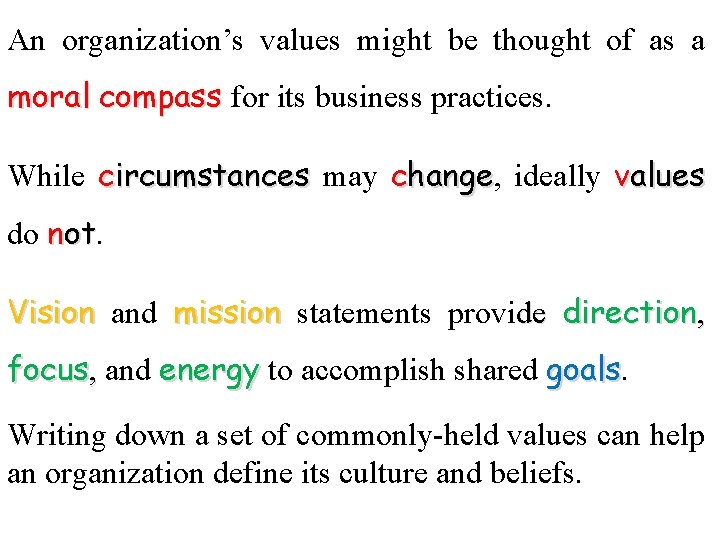 An organization’s values might be thought of as a moral compass for its business practices.

While circumstances may change, ideally values do not.

Vision and mission statements provide direction, focus, and energy to accomplish shared goals.

Writing down a set of commonly-held values can help an organization define its culture and beliefs.